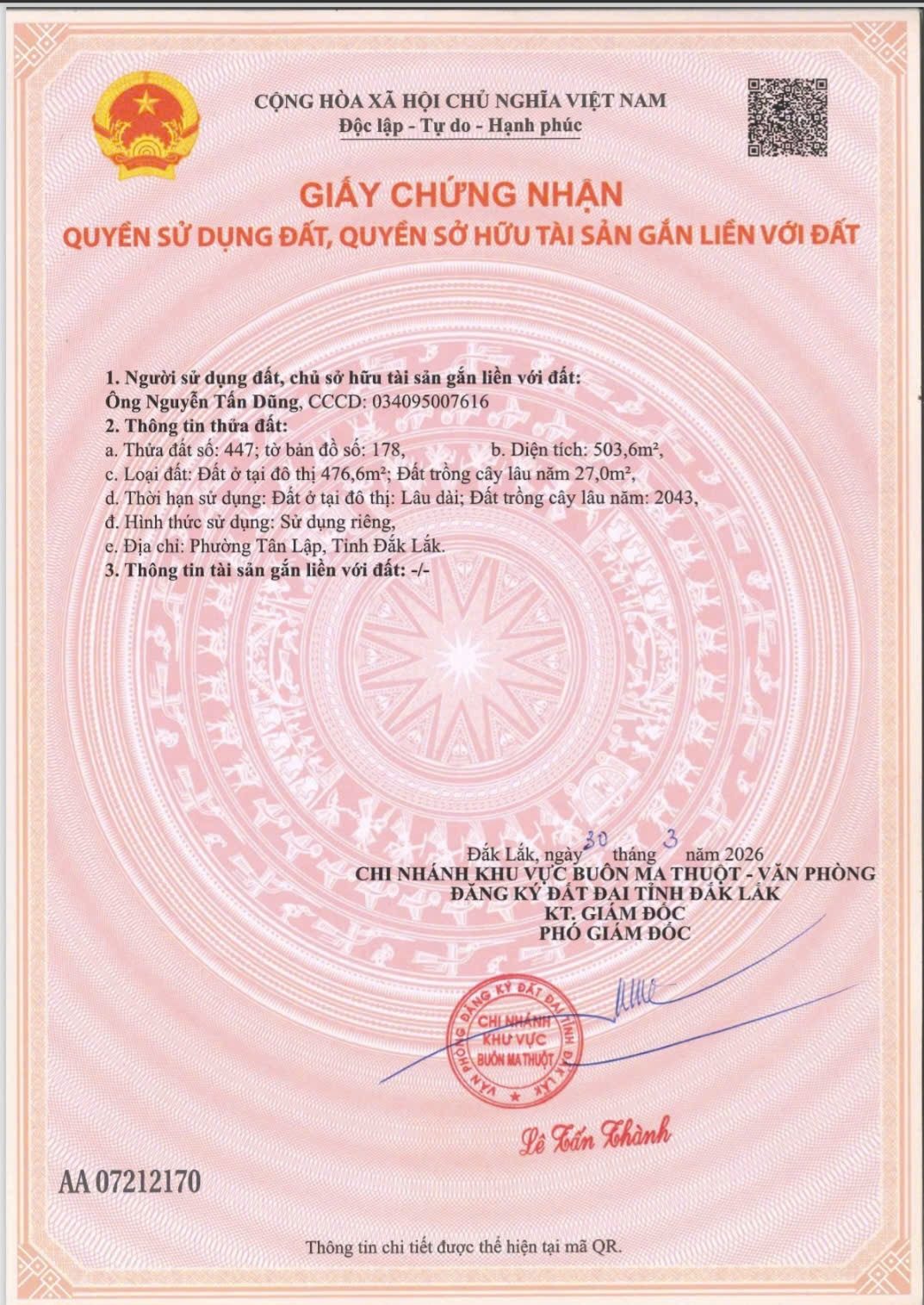 CỘNG HÒA XÃ HỘI CHỦ NGHĨA VIỆT NAM
Độc lập - Tự do - Hạnh phúc

GIẤY CHỨNG NHẬN
QUYỀN SỬ DỤNG ĐẤT, QUYỀN SỞ HỮU TÀI SẢN GẮN LIỀN VỚI ĐẤT

1. Người sử dụng đất, chủ sở hữu tài sản gắn liền với đất:
Ông Nguyễn Tấn Dũng, CCCD: 034095007616
2. Thông tin thửa đất:
a. Thửa đất số: 447; tờ bản đồ số: 178, b. Diện tích: 503,6m²,
c. Loại đất: Đất ở tại đô thị 476,6m²; Đất trồng cây lâu năm 27,0m²,
d. Thời hạn sử dụng: Đất ở tại đô thị: Lâu dài; Đất trồng cây lâu năm: 2043,
đ. Hình thức sử dụng: Sử dụng riêng,
e. Địa chỉ: Phường Tân Lập, Tỉnh Đắk Lắk.
3. Thông tin tài sản gắn liền với đất: -/-

Đắk Lắk, ngày 30 tháng 3 năm 2026
CHI NHÁNH KHU VỰC BUÔN MA THUỘT - VĂN PHÒNG ĐĂNG KÝ ĐẤT ĐAI TỈNH ĐẮK LẮK
KT. GIÁM ĐỐC
PHÓ GIÁM ĐỐC

VĂN PHÒNG ĐĂNG KÝ ĐẤT ĐAI TỈNH ĐẮK LẮK
CHI NHÁNH KHU VỰC BUÔN MA THUỘT

Lê Tấn Thành

AA 07212170

Thông tin chi tiết được thể hiện tại mã QR.